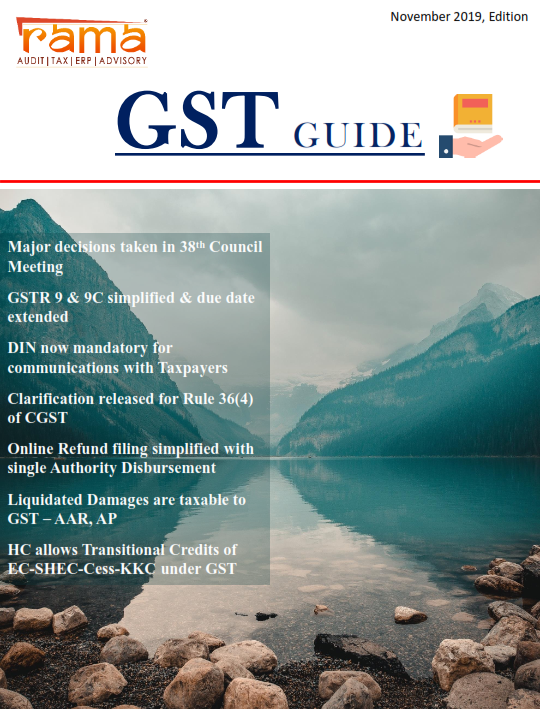 rama
AUDIT | TAX | ERP | ADVISORY

November 2019, Edition

GST GUIDE

Major decisions taken in 38$^{th}$ Council Meeting

GSTR 9 & 9C simplified & due date extended

DIN now mandatory for communications with Taxpayers

Clarification released for Rule 36(4) of CGST

Online Refund filing simplified with single Authority Disbursement

Liquidated Damages are taxable to GST – AAR, AP

HC allows Transitional Credits of EC-SHEC-Cess-KKC under GST